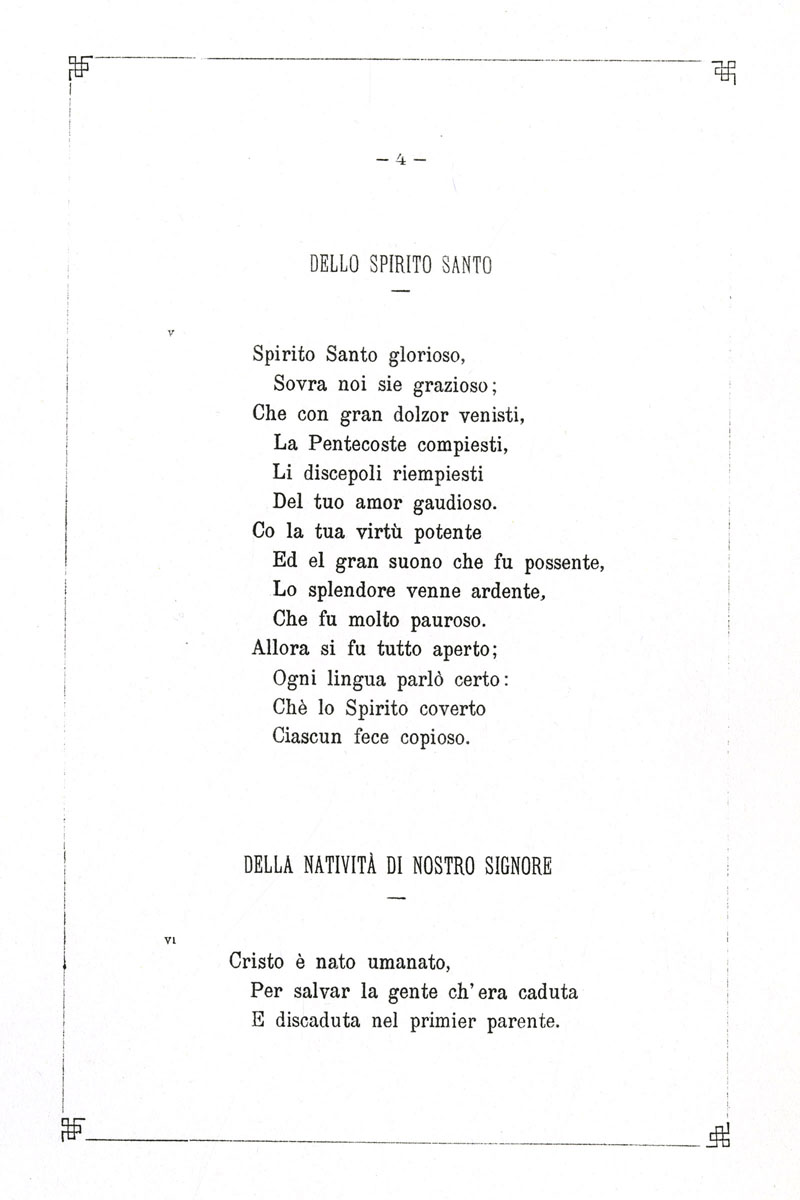 — 4 —

DELLO SPIRITO SANTO

V

Spirito Santo glorioso,
Sovra noi sie grazioso;
Che con gran dolzor venisti,
La Pentecoste compiesti,
Li discepoli riempiesti
Del tuo amor gaudioso.
Co la tua virtù potente
Ed el gran suono che fu possente,
Lo splendore venne ardente,
Che fu molto pauroso.
Allora si fu tutto aperto;
Ogni lingua parlò certo:
Chè lo Spirito coverto
Ciascun fece copioso.

DELLA NATIVITÀ DI NOSTRO SIGNORE

VI

Cristo è nato umanato,
Per salvar la gente ch'era caduta
E discaduta nel primier parente.